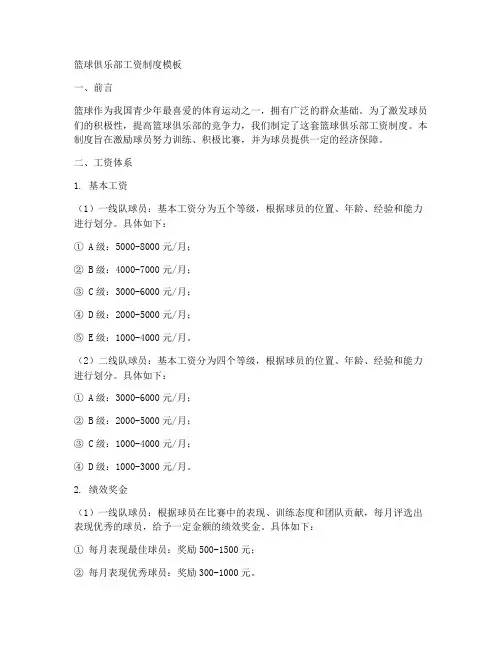 篮球俱乐部工资制度模板

一、前言

篮球作为我国青少年最喜爱的体育运动之一，拥有广泛的群众基础。为了激发球员们的积极性，提高篮球俱乐部的竞争力，我们制定了这套篮球俱乐部工资制度。本制度旨在激励球员努力训练、积极比赛，并为球员提供一定的经济保障。

二、工资体系

1. 基本工资

（1）一线队球员：基本工资分为五个等级，根据球员的位置、年龄、经验和能力进行划分。具体如下：

① A级：5000-8000元/月；

② B级：4000-7000元/月；

③ C级：3000-6000元/月；

④ D级：2000-5000元/月；

⑤ E级：1000-4000元/月。

（2）二线队球员：基本工资分为四个等级，根据球员的位置、年龄、经验和能力进行划分。具体如下：

① A级：3000-6000元/月；

② B级：2000-5000元/月；

③ C级：1000-4000元/月；

④ D级：1000-3000元/月。

2. 绩效奖金

（1）一线队球员：根据球员在比赛中的表现、训练态度和团队贡献，每月评选出表现优秀的球员，给予一定金额的绩效奖金。具体如下：

① 每月表现最佳球员：奖励500-1500元；

② 每月表现优秀球员：奖励300-1000元。